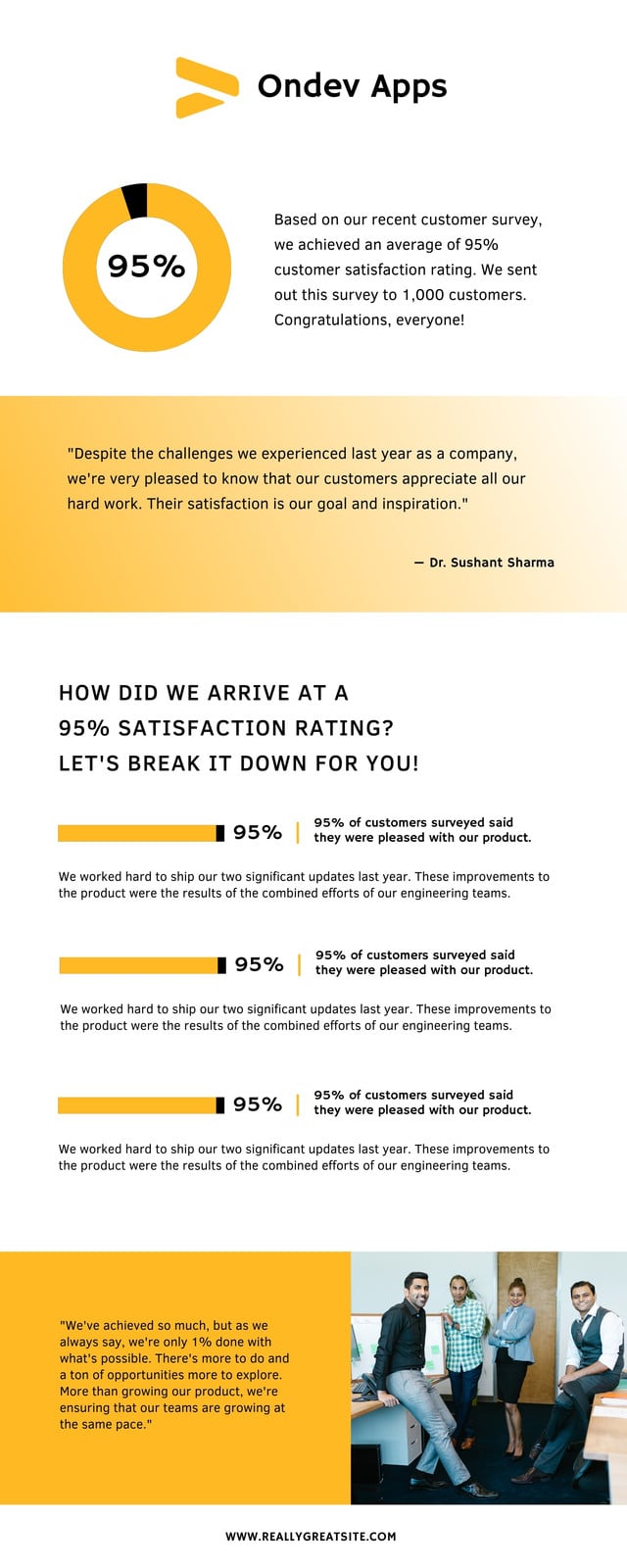 Ondev Apps

95%

Based on our recent customer survey, we achieved an average of 95% customer satisfaction rating. We sent out this survey to 1,000 customers. Congratulations, everyone!

"Despite the challenges we experienced last year as a company, we're very pleased to know that our customers appreciate all our hard work. Their satisfaction is our goal and inspiration."

— Dr. Sushant Sharma

HOW DID WE ARRIVE AT A 95% SATISFACTION RATING? LET'S BREAK IT DOWN FOR YOU!

95%

95% of customers surveyed said they were pleased with our product.

We worked hard to ship our two significant updates last year. These improvements to the product were the results of the combined efforts of our engineering teams.

95%

95% of customers surveyed said they were pleased with our product.

We worked hard to ship our two significant updates last year. These improvements to the product were the results of the combined efforts of our engineering teams.

95%

95% of customers surveyed said they were pleased with our product.

We worked hard to ship our two significant updates last year. These improvements to the product were the results of the combined efforts of our engineering teams.

"We've achieved so much, but as we always say, we're only 1% done with what's possible. There's more to do and a ton of opportunities more to explore. More than growing our product, we're ensuring that our teams are growing at the same pace."

WWW.REALLYGREATSITE.COM